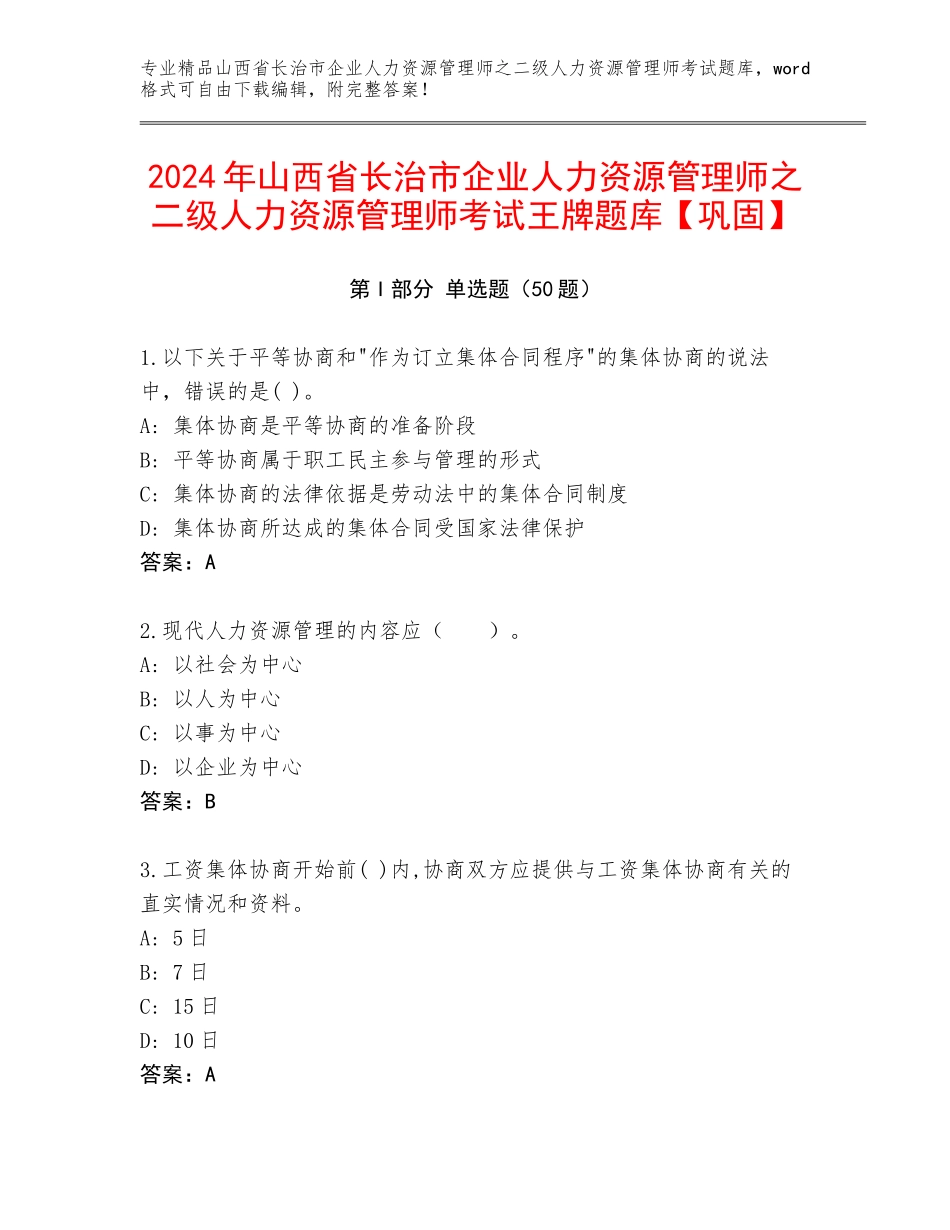 专业精品山西省长治市企业人力资源管理师之二级人力资源管理师考试题库，word格式可自由下载编辑，附完整答案！

2024年山西省长治市企业人力资源管理师之二级人力资源管理师考试王牌题库【巩固】

第I部分 单选题（50题）

1.以下关于平等协商和"作为订立集体合同程序"的集体协商的说法中，错误的是( )。
A：集体协商是平等协商的准备阶段
B：平等协商属于职工民主参与管理的形式
C：集体协商的法律依据是劳动法中的集体合同制度
D：集体协商所达成的集体合同受国家法律保护
答案：A

2.现代人力资源管理的内容应（　　）。
A：以社会为中心
B：以人为中心
C：以事为中心
D：以企业为中心
答案：B

3.工资集体协商开始前( )内,协商双方应提供与工资集体协商有关的直实情况和资料。
A：5日
B：7日
C：15日
D：10日
答案：A